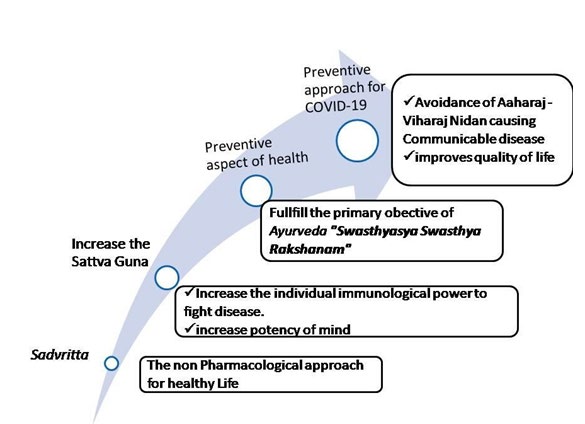 Preventive approach for COVID-19

✓Avoidance of Aaharaj - Viharaj Nidan causing Communicable disease
✓improves quality of life

Preventive aspect of health

Fullfill the primary obective of Ayurveda "Swasthyasya Swasthya Rakshanam"

Increase the Sattva Guna

✓Increase the individual immunological power to fight disease.
✓increase potency of mind

Sadvritta

The non Pharmacological approach for healthy Life